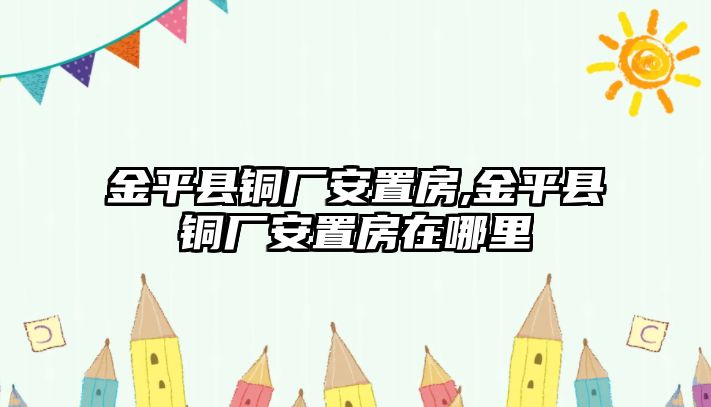 金平县铜厂安置房,金平县铜厂安置房在哪里